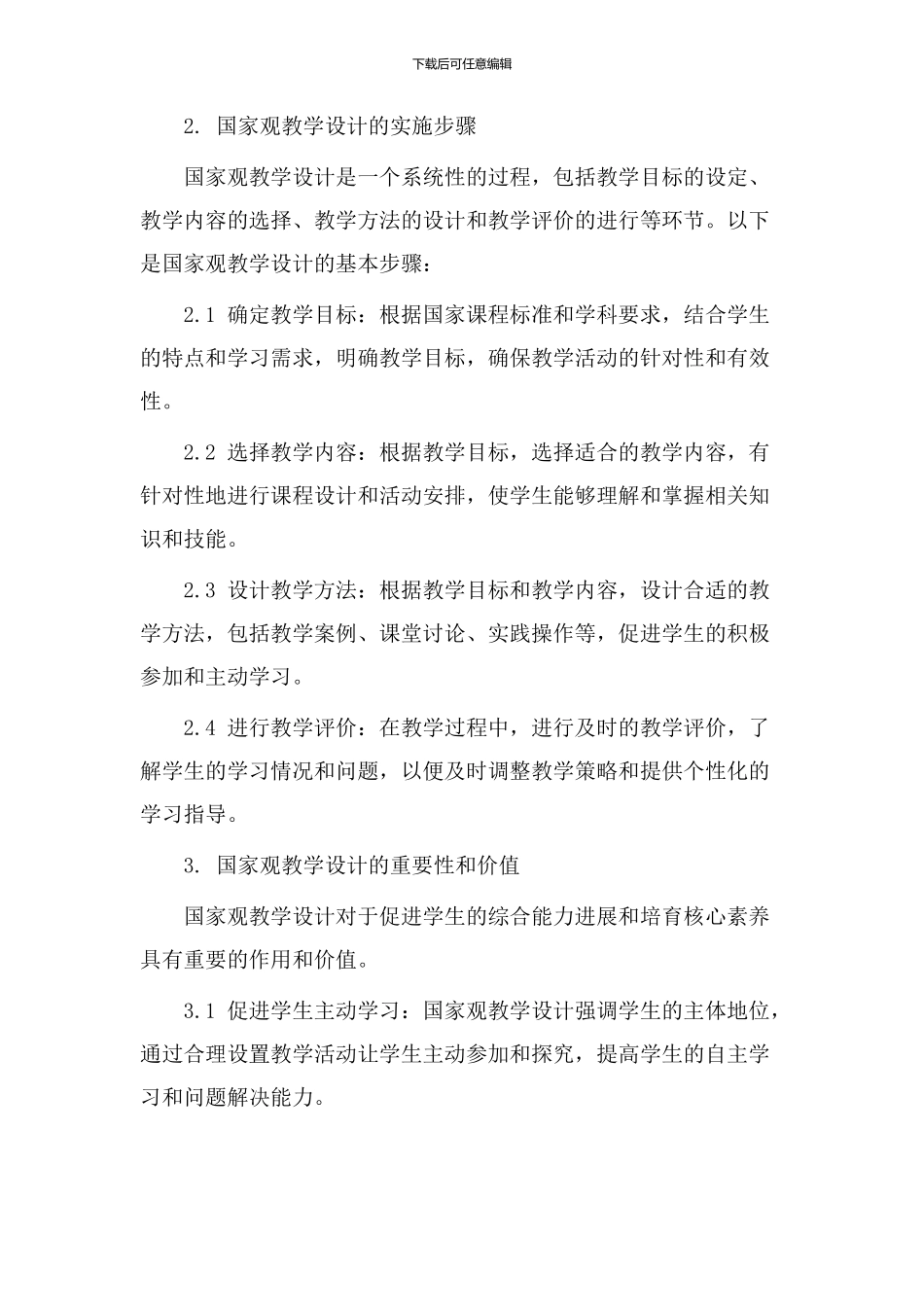 下载后可任意编辑

2. 国家观教学设计的实施步骤

国家观教学设计是一个系统性的过程，包括教学目标的设定、教学内容的选择、教学方法的设计和教学评价的进行等环节。以下是国家观教学设计的基本步骤：

2.1 确定教学目标：根据国家课程标准和学科要求，结合学生的特点和学习需求，明确教学目标，确保教学活动的针对性和有效性。

2.2 选择教学内容：根据教学目标，选择适合的教学内容，有针对性地进行课程设计和活动安排，使学生能够理解和掌握相关知识和技能。

2.3 设计教学方法：根据教学目标和教学内容，设计合适的教学方法，包括教学案例、课堂讨论、实践操作等，促进学生的积极参加和主动学习。

2.4 进行教学评价：在教学过程中，进行及时的教学评价，了解学生的学习情况和问题，以便及时调整教学策略和提供个性化的学习指导。

3. 国家观教学设计的重要性和价值

国家观教学设计对于促进学生的综合能力进展和培育核心素养具有重要的作用和价值。

3.1 促进学生主动学习：国家观教学设计强调学生的主体地位，通过合理设置教学活动让学生主动参加和探究，提高学生的自主学习和问题解决能力。